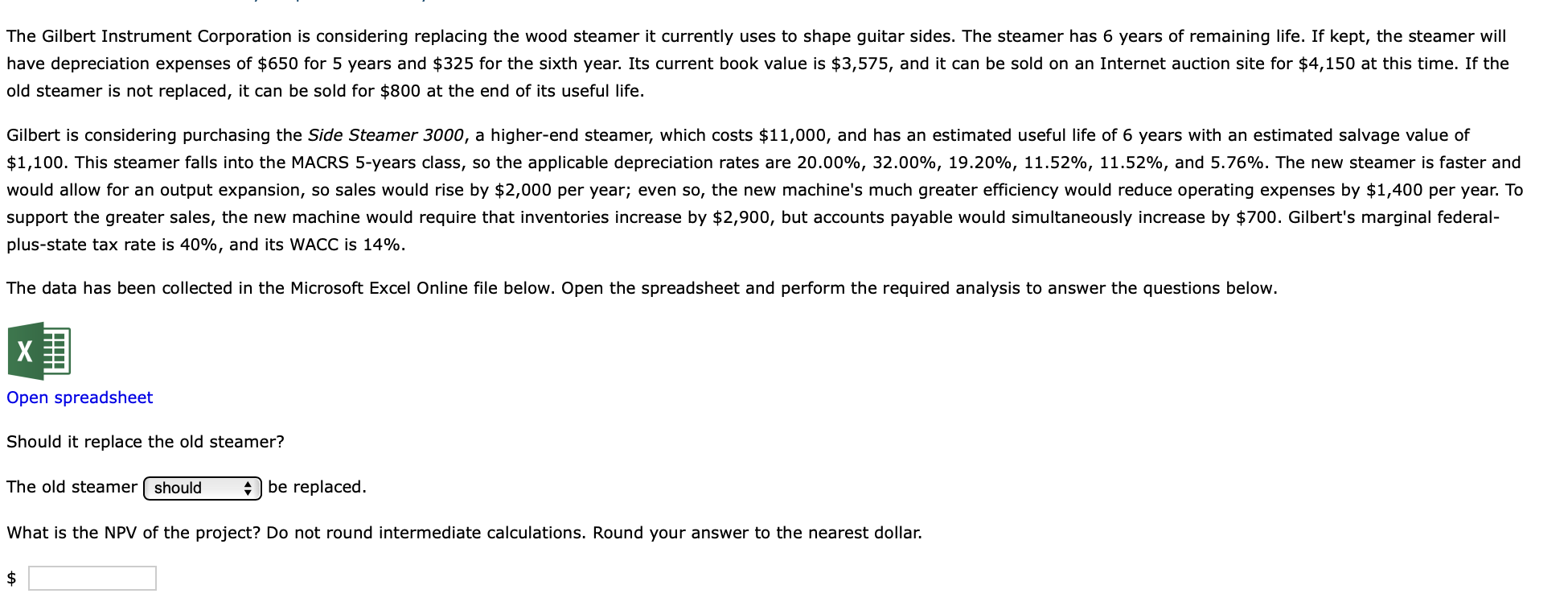 The Gilbert Instrument Corporation is considering replacing the wood steamer it currently uses to shape guitar sides. The steamer has 6 years of remaining life. If kept, the steamer will have depreciation expenses of \$650 for 5 years and \$325 for the sixth year. Its current book value is \$3,575, and it can be sold on an Internet auction site for \$4,150 at this time. If the old steamer is not replaced, it can be sold for \$800 at the end of its useful life.

Gilbert is considering purchasing the Side Steamer 3000, a higher-end steamer, which costs \$11,000, and has an estimated useful life of 6 years with an estimated salvage value of \$1,100. This steamer falls into the MACRS 5-years class, so the applicable depreciation rates are 20.00%, 32.00%, 19.20%, 11.52%, 11.52%, and 5.76%. The new steamer is faster and would allow for an output expansion, so sales would rise by \$2,000 per year; even so, the new machine's much greater efficiency would reduce operating expenses by \$1,400 per year. To support the greater sales, the new machine would require that inventories increase by \$2,900, but accounts payable would simultaneously increase by \$700. Gilbert's marginal federal-plus-state tax rate is 40%, and its WACC is 14%.

The data has been collected in the Microsoft Excel Online file below. Open the spreadsheet and perform the required analysis to answer the questions below.

X

Open spreadsheet

Should it replace the old steamer?

The old steamer should be replaced.

What is the NPV of the project? Do not round intermediate calculations. Round your answer to the nearest dollar.

\$